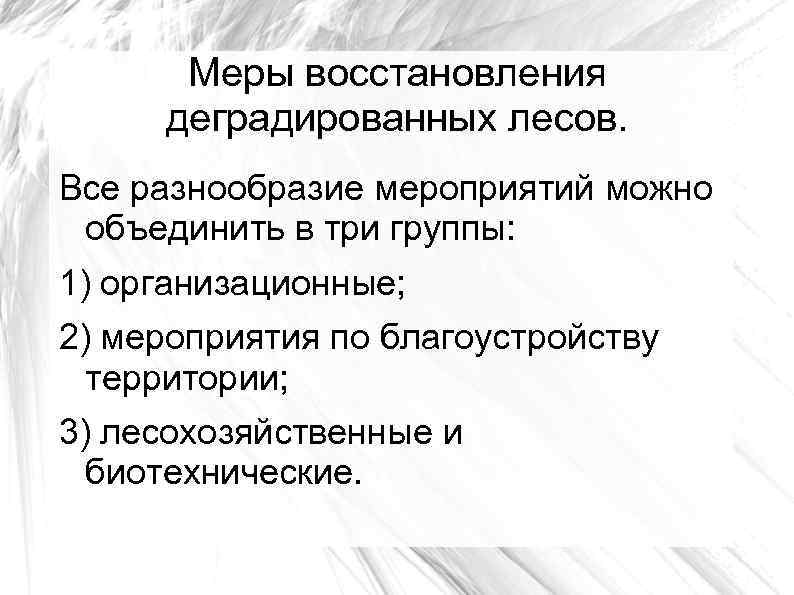 Меры восстановления деградированных лесов.

Все разнообразие мероприятий можно объединить в три группы:

1) организационные;

2) мероприятия по благоустройству территории;

3) лесохозяйственные и биотехнические.